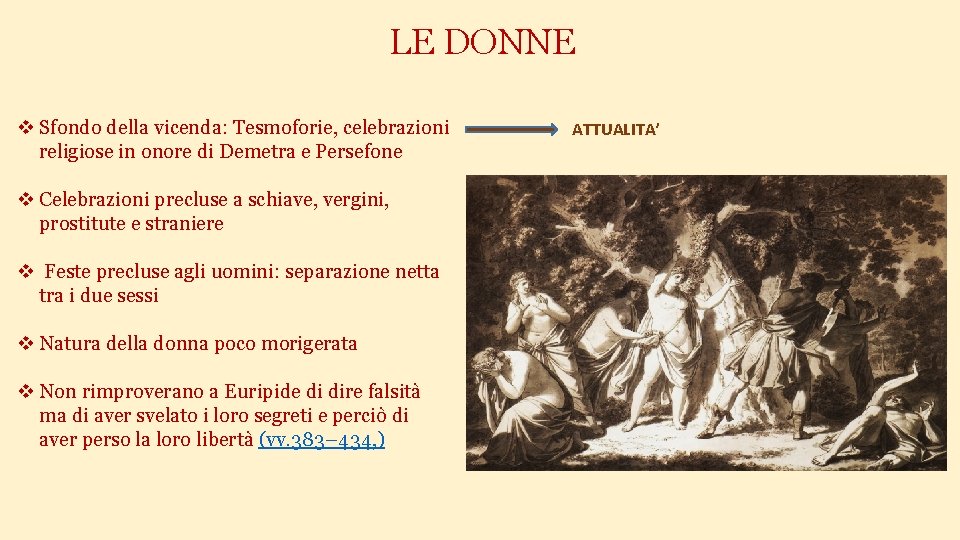 LE DONNE

❖ Sfondo della vicenda: Tesmoforie, celebrazioni religiose in onore di Demetra e Persefone

ATTUALITA'

❖ Celebrazioni precluse a schiave, vergini, prostitute e straniere

❖ Feste precluse agli uomini: separazione netta tra i due sessi

❖ Natura della donna poco morigerata

❖ Non rimproverano a Euripide di dire falsità ma di aver svelato i loro segreti e perciò di aver perso la loro libertà (vv.383–434.)